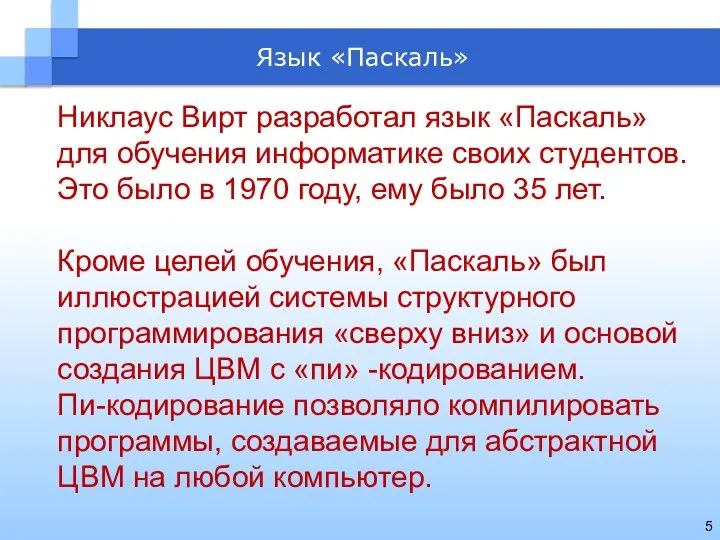 Язык «Паскаль»

Никлаус Вирт разработал язык «Паскаль» для обучения информатике своих студентов. Это было в 1970 году, ему было 35 лет.

Кроме целей обучения, «Паскаль» был иллюстрацией системы структурного программирования «сверху вниз» и основой создания ЦВМ с «пи» -кодированием. Пи-кодирование позволяло компилировать программы, создаваемые для абстрактной ЦВМ на любой компьютер.

5